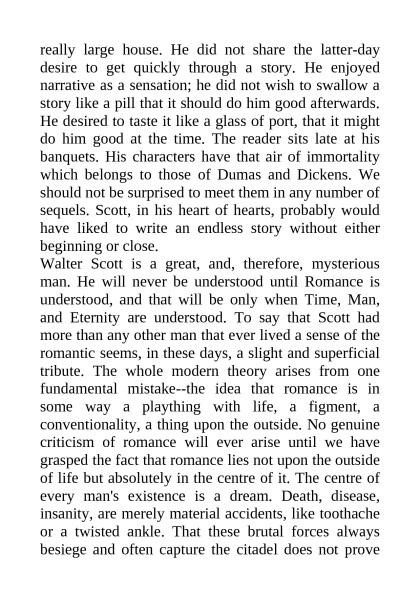 really large house. He did not share the latter-day desire to get quickly through a story. He enjoyed narrative as a sensation; he did not wish to swallow a story like a pill that it should do him good afterwards. He desired to taste it like a glass of port, that it might do him good at the time. The reader sits late at his banquets. His characters have that air of immortality which belongs to those of Dumas and Dickens. We should not be surprised to meet them in any number of sequels. Scott, in his heart of hearts, probably would have liked to write an endless story without either beginning or close.
Walter Scott is a great, and, therefore, mysterious man. He will never be understood until Romance is understood, and that will be only when Time, Man, and Eternity are understood. To say that Scott had more than any other man that ever lived a sense of the romantic seems, in these days, a slight and superficial tribute. The whole modern theory arises from one fundamental mistake--the idea that romance is in some way a plaything with life, a figment, a conventionality, a thing upon the outside. No genuine criticism of romance will ever arise until we have grasped the fact that romance lies not upon the outside of life but absolutely in the centre of it. The centre of every man's existence is a dream. Death, disease, insanity, are merely material accidents, like toothache or a twisted ankle. That these brutal forces always besiege and often capture the citadel does not prove